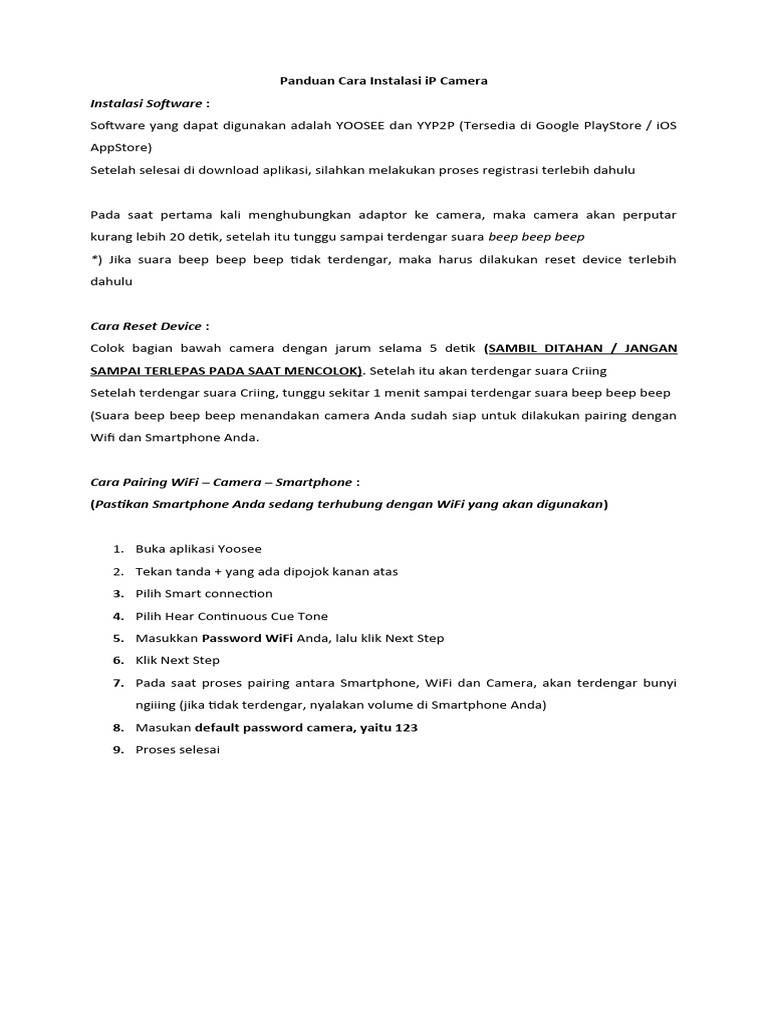 Panduan Cara Instalasi iP Camera

Instalasi Software :
Software yang dapat digunakan adalah YOOSEE dan YYP2P (Tersedia di Google PlayStore / iOS AppStore)
Setelah selesai di download aplikasi, silahkan melakukan proses registrasi terlebih dahulu

Pada saat pertama kali menghubungkan adaptor ke camera, maka camera akan perputar kurang lebih 20 detik, setelah itu tunggu sampai terdengar suara beep beep beep
*) Jika suara beep beep beep tidak terdengar, maka harus dilakukan reset device terlebih dahulu

Cara Reset Device :
Colok bagian bawah camera dengan jarum selama 5 detik (SAMBIL DITAHAN / JANGAN SAMPAI TERLEPAS PADA SAAT MENCOLOK). Setelah itu akan terdengar suara Criing
Setelah terdengar suara Criing, tunggu sekitar 1 menit sampai terdengar suara beep beep beep
(Suara beep beep beep menandakan camera Anda sudah siap untuk dilakukan pairing dengan Wifi dan Smartphone Anda.

Cara Pairing WiFi – Camera – Smartphone :
(Pastikan Smartphone Anda sedang terhubung dengan WiFi yang akan digunakan)

1. Buka aplikasi Yoosee
2. Tekan tanda + yang ada dipojok kanan atas
3. Pilih Smart connection
4. Pilih Hear Continuous Cue Tone
5. Masukkan Password WiFi Anda, lalu klik Next Step
6. Klik Next Step
7. Pada saat proses pairing antara Smartphone, WiFi dan Camera, akan terdengar bunyi ngiiing (jika tidak terdengar, nyalakan volume di Smartphone Anda)
8. Masukan default password camera, yaitu 123
9. Proses selesai